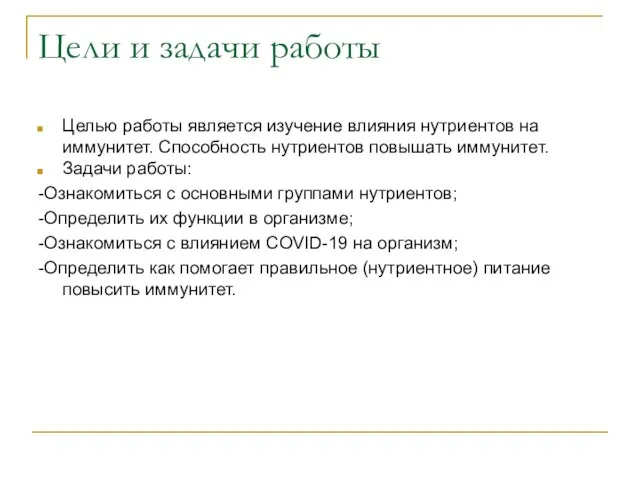 Цели и задачи работы

Целью работы является изучение влияния нутриентов на иммунитет. Способность нутриентов повышать иммунитет.

Задачи работы:

-Ознакомиться с основными группами нутриентов;

-Определить их функции в организме;

-Ознакомиться с влиянием COVID-19 на организм;

-Определить как помогает правильное (нутриентное) питание повысить иммунитет.